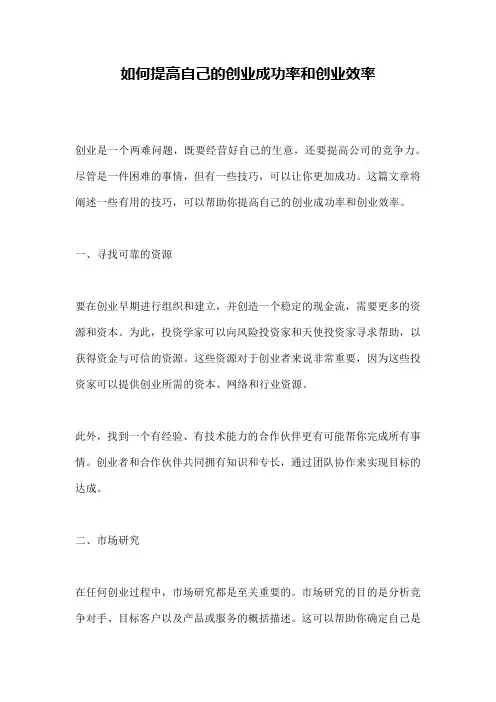 如何提高自己的创业成功率和创业效率

创业是一个两难问题，既要经营好自己的生意，还要提高公司的竞争力。尽管是一件困难的事情，但有一些技巧，可以让你更加成功。这篇文章将阐述一些有用的技巧，可以帮助你提高自己的创业成功率和创业效率。

一、寻找可靠的资源

要在创业早期进行组织和建立，并创造一个稳定的现金流，需要更多的资源和资本。为此，投资学家可以向风险投资家和天使投资家寻求帮助，以获得资金与可信的资源。这些资源对于创业者来说非常重要，因为这些投资家可以提供创业所需的资本、网络和行业资源。

此外，找到一个有经验、有技术能力的合作伙伴更有可能帮你完成所有事情。创业者和合作伙伴共同拥有知识和专长，通过团队协作来实现目标的达成。

二、市场研究

在任何创业过程中，市场研究都是至关重要的。市场研究的目的是分析竞争对手、目标客户以及产品或服务的概括描述。这可以帮助你确定自己是